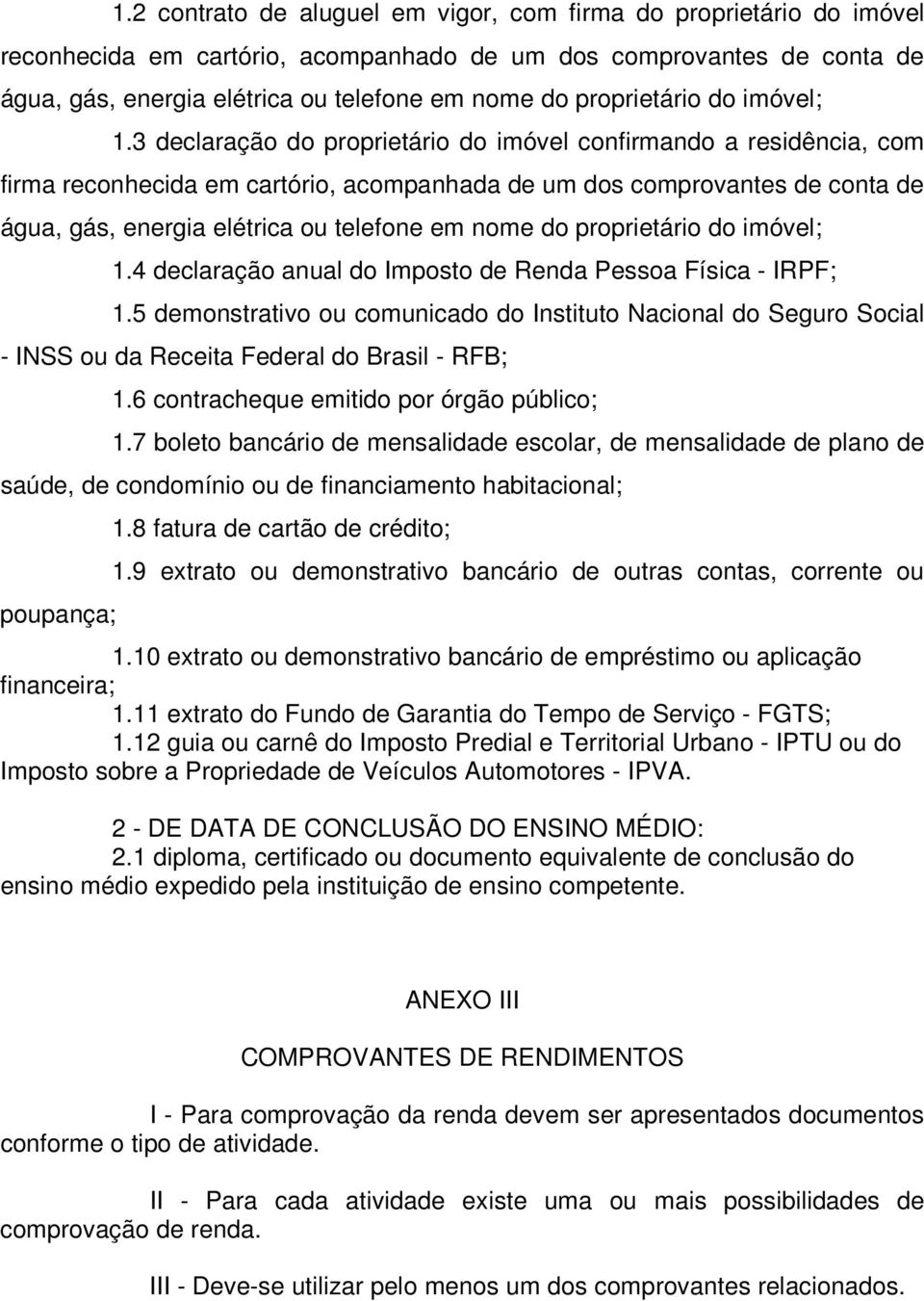 1.2 contrato de aluguel em vigor, com firma do proprietário do imóvel reconhecida em cartório, acompanhado de um dos comprovantes de conta de água, gás, energia elétrica ou telefone em nome do proprietário do imóvel;

1.3 declaração do proprietário do imóvel confirmando a residência, com firma reconhecida em cartório, acompanhada de um dos comprovantes de conta de água, gás, energia elétrica ou telefone em nome do proprietário do imóvel;

1.4 declaração anual do Imposto de Renda Pessoa Física - IRPF;

1.5 demonstrativo ou comunicado do Instituto Nacional do Seguro Social - INSS ou da Receita Federal do Brasil - RFB;

1.6 contracheque emitido por órgão público;

1.7 boleto bancário de mensalidade escolar, de mensalidade de plano de saúde, de condomínio ou de financiamento habitacional;

1.8 fatura de cartão de crédito;

1.9 extrato ou demonstrativo bancário de outras contas, corrente ou poupança;

1.10 extrato ou demonstrativo bancário de empréstimo ou aplicação financeira;

1.11 extrato do Fundo de Garantia do Tempo de Serviço - FGTS;

1.12 guia ou carnê do Imposto Predial e Territorial Urbano - IPTU ou do Imposto sobre a Propriedade de Veículos Automotores - IPVA.

2 - DE DATA DE CONCLUSÃO DO ENSINO MÉDIO:

2.1 diploma, certificado ou documento equivalente de conclusão do ensino médio expedido pela instituição de ensino competente.

ANEXO III

COMPROVANTES DE RENDIMENTOS

I - Para comprovação da renda devem ser apresentados documentos conforme o tipo de atividade.

II - Para cada atividade existe uma ou mais possibilidades de comprovação de renda.

III - Deve-se utilizar pelo menos um dos comprovantes relacionados.